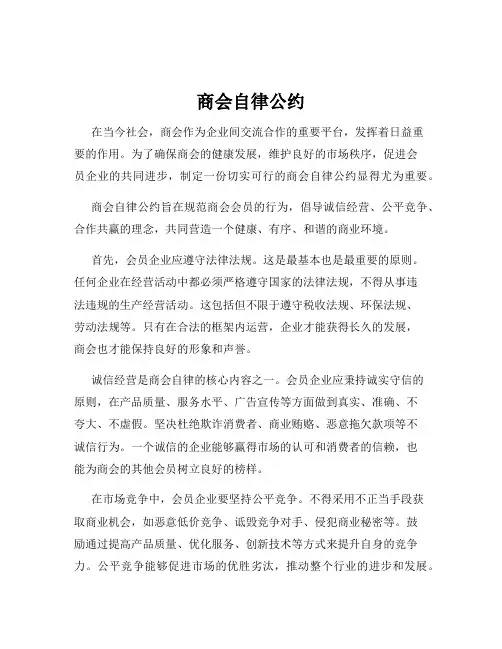 商会自律公约

在当今社会，商会作为企业间交流合作的重要平台，发挥着日益重要的作用。为了确保商会的健康发展，维护良好的市场秩序，促进会员企业的共同进步，制定一份切实可行的商会自律公约显得尤为重要。

商会自律公约旨在规范商会会员的行为，倡导诚信经营、公平竞争、合作共赢的理念，共同营造一个健康、有序、和谐的商业环境。

首先，会员企业应遵守法律法规。这是最基本也是最重要的原则。任何企业在经营活动中都必须严格遵守国家的法律法规，不得从事违法违规的生产经营活动。这包括但不限于遵守税收法规、环保法规、劳动法规等。只有在合法的框架内运营，企业才能获得长久的发展，商会也才能保持良好的形象和声誉。

诚信经营是商会自律的核心内容之一。会员企业应秉持诚实守信的原则，在产品质量、服务水平、广告宣传等方面做到真实、准确、不夸大、不虚假。坚决杜绝欺诈消费者、商业贿赂、恶意拖欠款项等不诚信行为。一个诚信的企业能够赢得市场的认可和消费者的信赖，也能为商会的其他会员树立良好的榜样。

在市场竞争中，会员企业要坚持公平竞争。不得采用不正当手段获取商业机会，如恶意低价竞争、诋毁竞争对手、侵犯商业秘密等。鼓励通过提高产品质量、优化服务、创新技术等方式来提升自身的竞争力。公平竞争能够促进市场的优胜劣汰，推动整个行业的进步和发展。